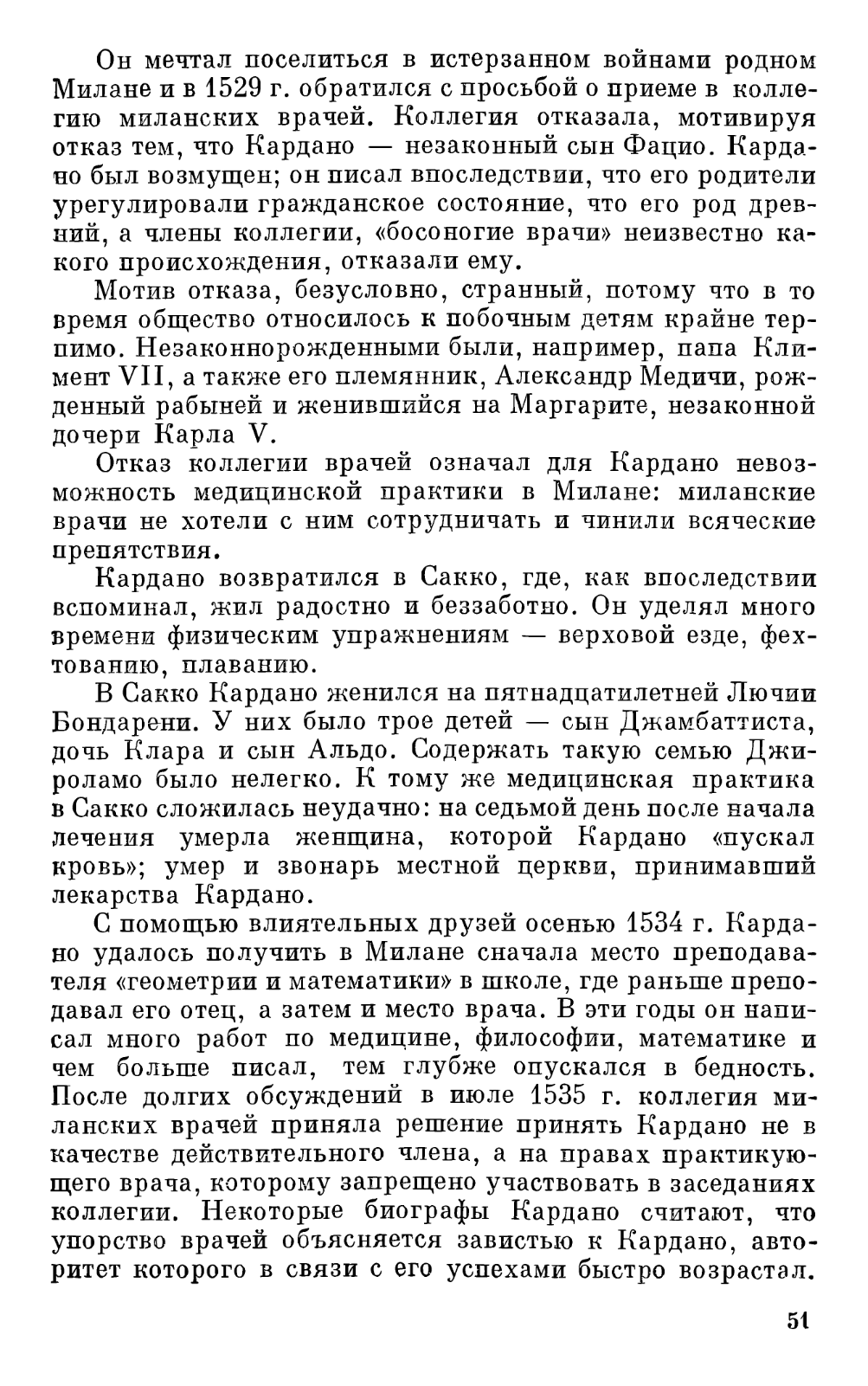 Он мечтал поселиться в истерзанном войнами родном Милане и в 1529 г. обратился с просьбой о приеме в коллегию миланских врачей. Коллегия отказала, мотивируя отказ тем, что Кардано — незаконный сын Фацио. Кардано был возмущен; он писал впоследствии, что его родители урегулировали гражданское состояние, что его род древний, а члены коллегии, «босоногие врачи» неизвестно какого происхождения, отказали ему.

Мотив отказа, безусловно, странный, потому что в то время общество относилось к побочным детям крайне терпимо. Незаконнорожденными были, например, папа Климент VII, а также его племянник, Александр Медичи, рожденный рабыней и женившийся на Маргарите, незаконной дочери Карла V.

Отказ коллегии врачей означал для Кардано невозможность медицинской практики в Милане: миланские врачи не хотели с ним сотрудничать и чинили всяческие препятствия.

Кардано возвратился в Сакко, где, как впоследствии вспоминал, жил радостно и беззаботно. Он уделял много времени физическим упражнениям — верховой езде, фехтованию, плаванию.

В Сакко Кардано женился на пятнадцатилетней Лючии Бондарени. У них было трое детей — сын Джамбаттиста, дочь Клара и сын Альдо. Содержать такую семью Джироламо было нелегко. К тому же медицинская практика в Сакко сложилась неудачно: на седьмой день после начала лечения умерла женщина, которой Кардано «пускал кровь»; умер и звонарь местной церкви, принимавший лекарства Кардано.

С помощью влиятельных друзей осенью 1534 г. Кардано удалось получить в Милане сначала место преподавателя «геометрии и математики» в школе, где раньше преподавал его отец, а затем и место врача. В эти годы он написал много работ по медицине, философии, математике и чем больше писал, тем глубже опускался в бедность. После долгих обсуждений в июле 1535 г. коллегия миланских врачей приняла решение принять Кардано не в качестве действительного члена, а на правах практикующего врача, которому запрещено участвовать в заседаниях коллегии. Некоторые биографы Кардано считают, что упорство врачей объясняется завистью к Кардано, авторитет которого в связи с его успехами быстро возрастал.

51